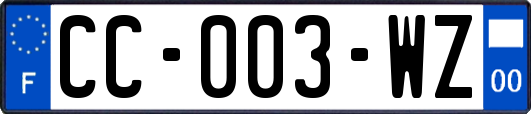 F

CC-003-WZ

00